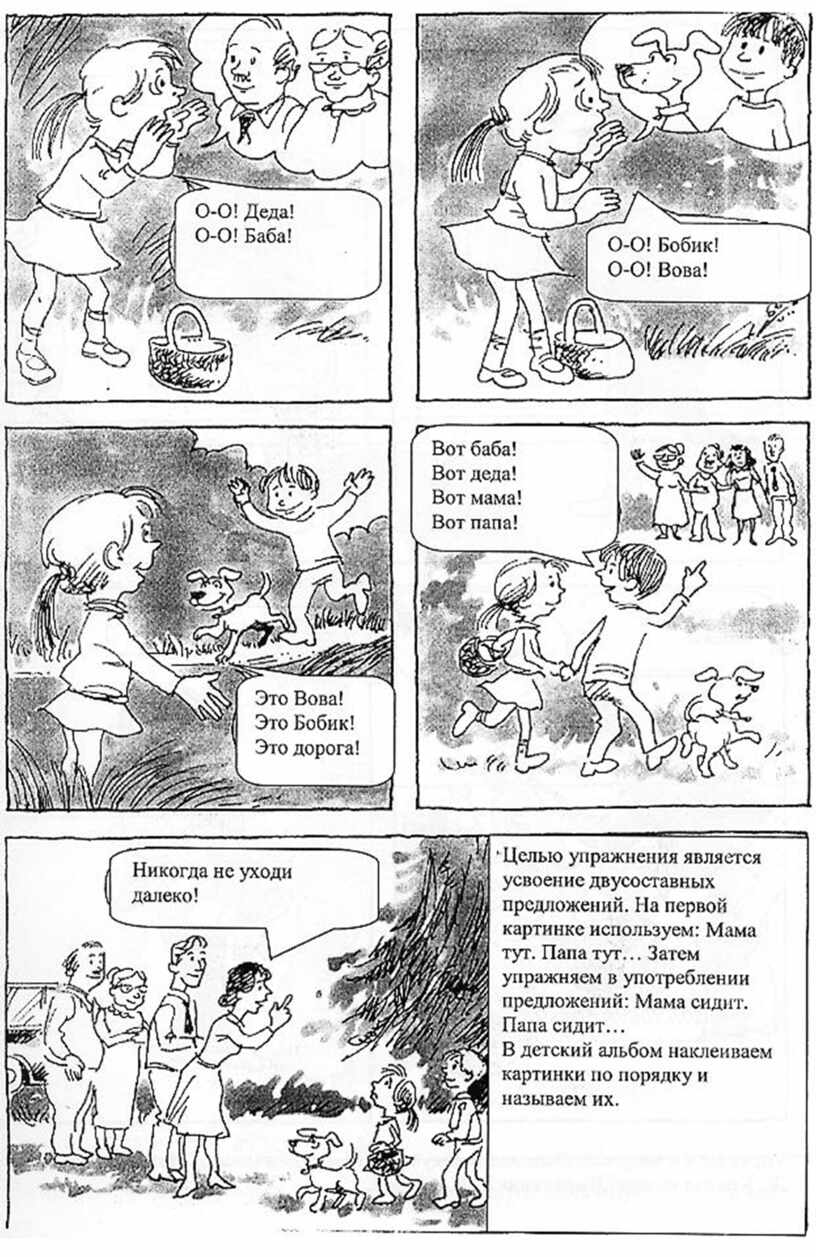 О-О! Деда!
О-О! Баба!

О-О! Бобик!
О-О! Вова!

Это Вова!
Это Бобик!
Это дорога!

Вот баба!
Вот деда!
Вот мама!
Вот папа!

Никогда не уходи далеко!

Целью упражнения является усвоение двусоставных предложений. На первой картинке используем: Мама тут. Папа тут… Затем упражняем в употреблении предложений: Мама сидит. Папа сидит…
В детский альбом наклеиваем картинки по порядку и называем их.